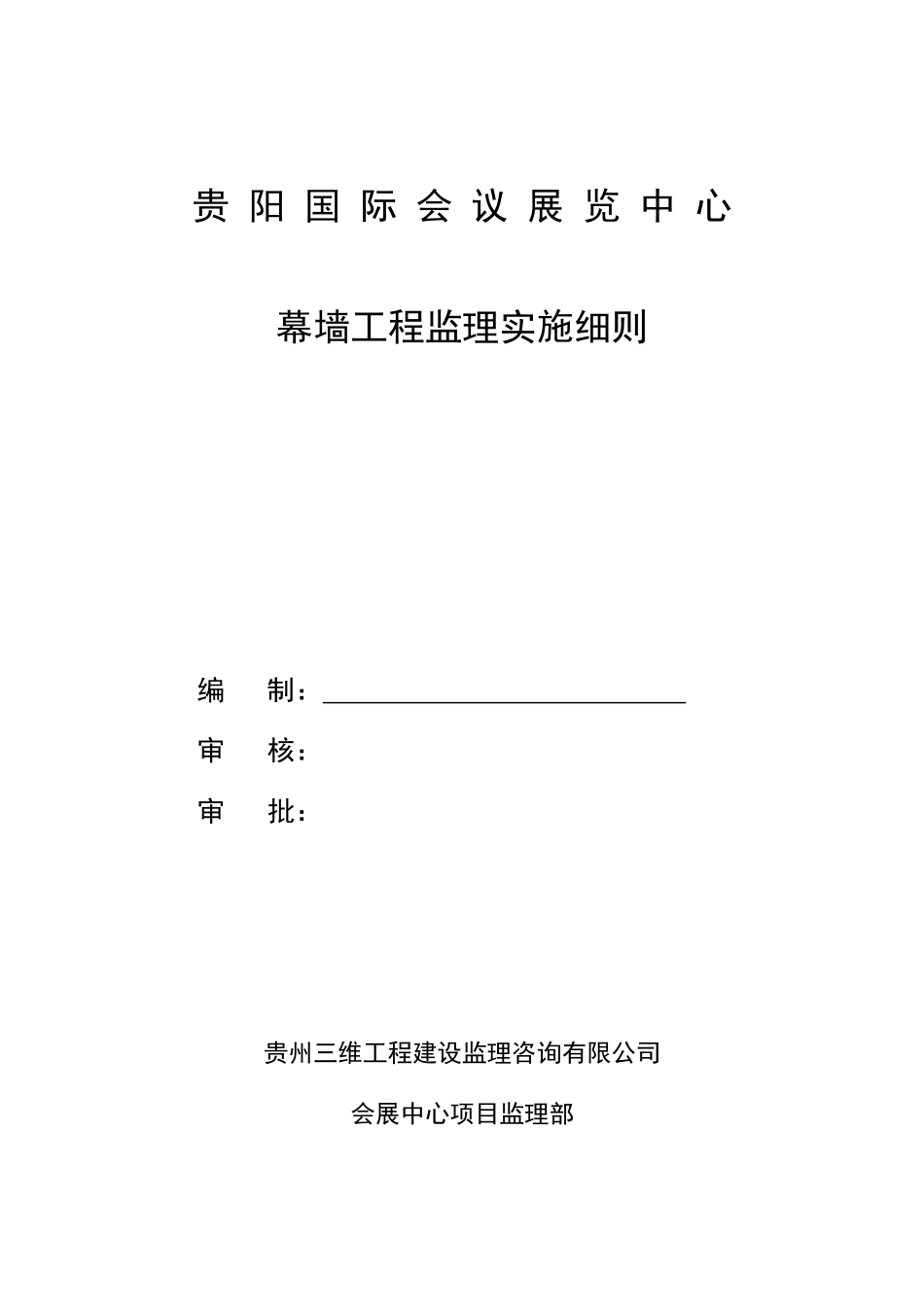 贵阳国际会议展览中心

幕墙工程监理实施细则

编　制：

审　核：

审　批：

贵州三维工程建设监理咨询有限公司

会展中心项目监理部